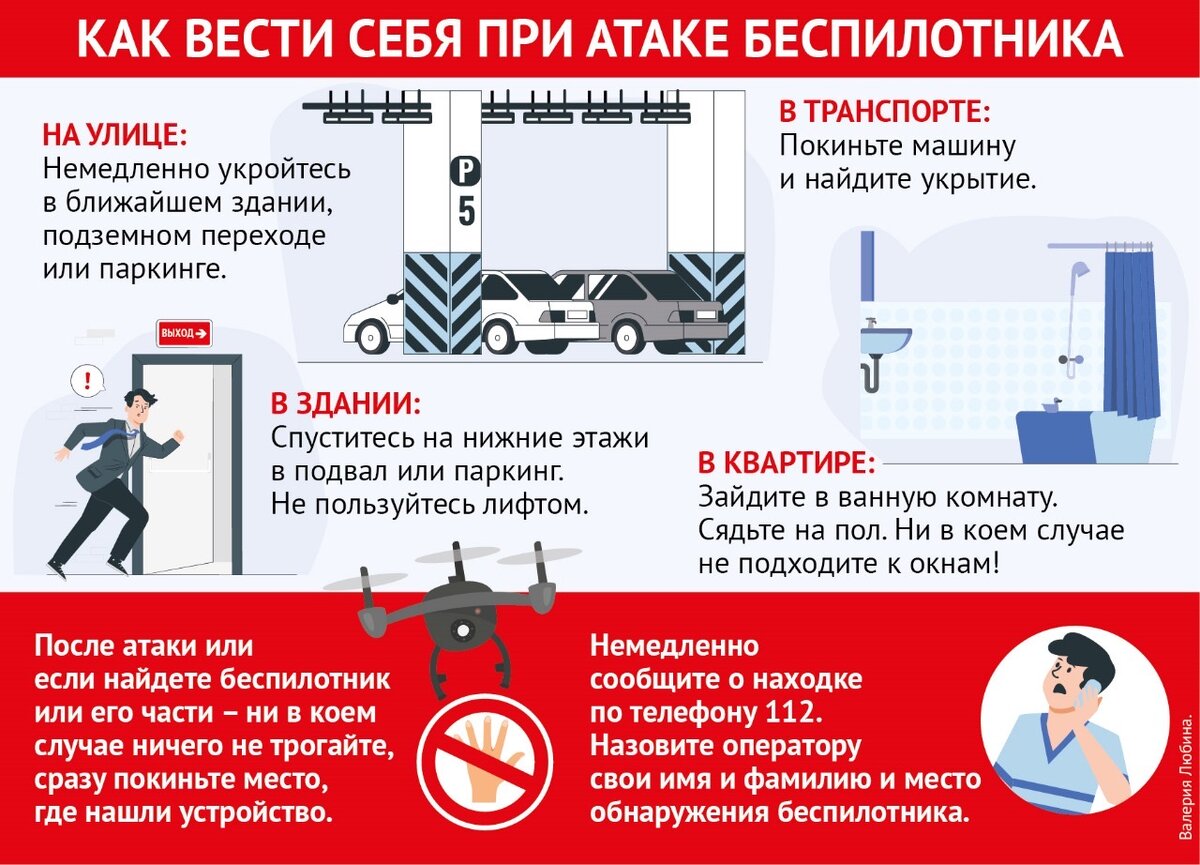 КАК ВЕСТИ СЕБЯ ПРИ АТАКЕ БЕСПИЛОТНИКА

НА УЛИЦЕ:
Немедленно укройтесь в ближайшем здании, подземном переходе или паркинге.

P
5

В ТРАНСПОРТЕ:
Покиньте машину и найдите укрытие.

ВЫХОД

!

В ЗДАНИИ:
Спуститесь на нижние этажи в подвал или паркинг. Не пользуйтесь лифтом.

В КВАРТИРЕ:
Зайдите в ванную комнату. Сядьте на пол. Ни в коем случае не подходите к окнам!

После атаки или если найдете беспилотник или его части – ни в коем случае ничего не трогайте, сразу покиньте место, где нашли устройство.

Немедленно сообщите о находке по телефону 112. Назовите оператору свои имя и фамилию и место обнаружения беспилотника.

Валерия Любина.